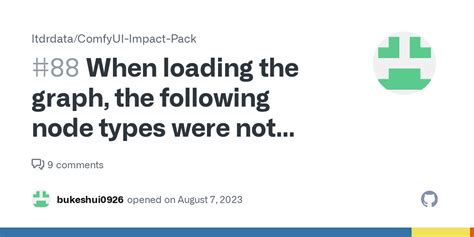 ltdrdata/ComfyUI-Impact-Pack

#88 When loading the graph, the following node types were not...

9 comments

bukeshui0926 opened on August 7, 2023